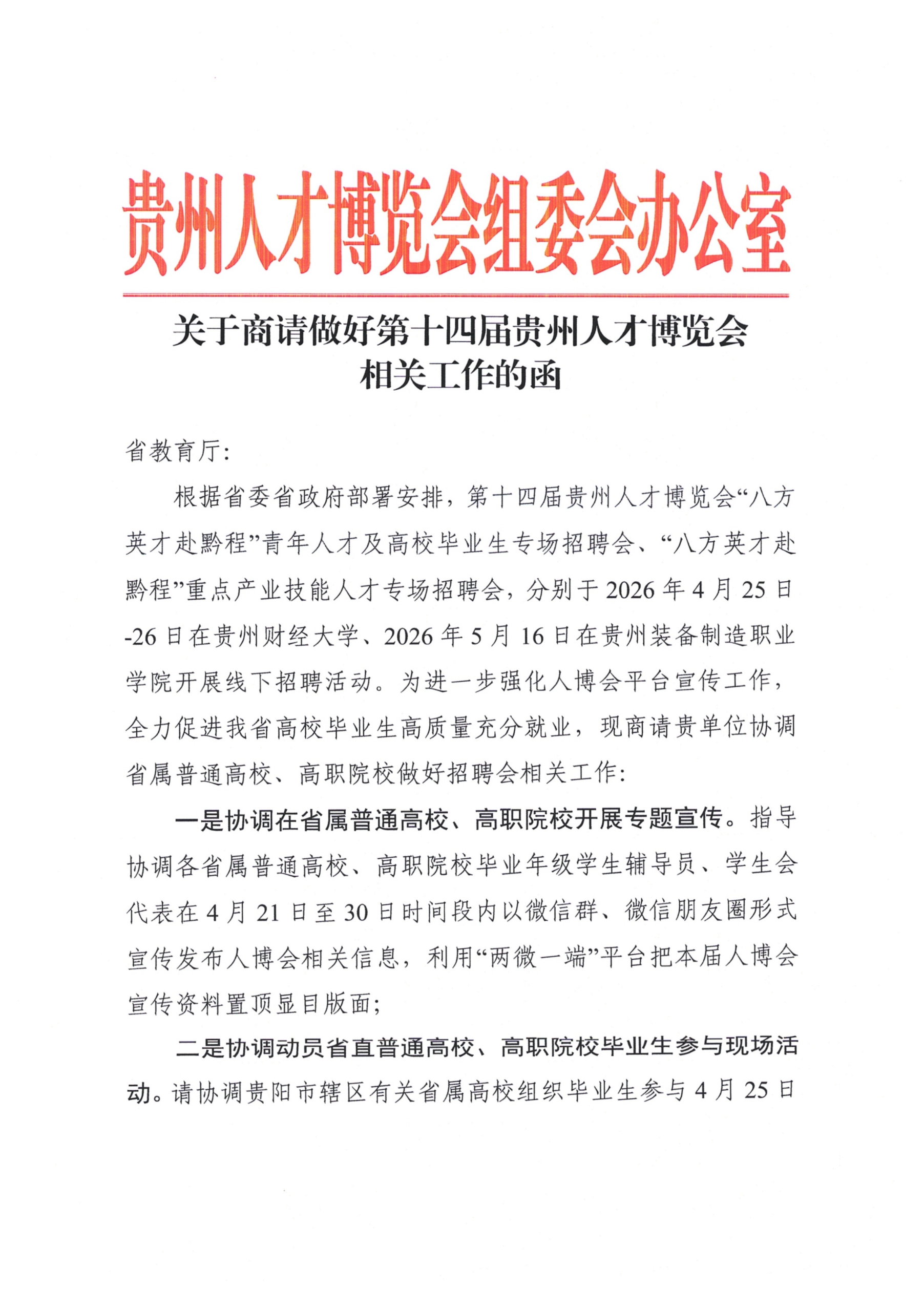 贵州人才博览会组委会办公室

关于商请做好第十四届贵州人才博览会
相关工作的函

省教育厅:

根据省委省政府部署安排，第十四届贵州人才博览会“八方英才赴黔程”青年人才及高校毕业生专场招聘会、“八方英才赴黔程”重点产业技能人才专场招聘会，分别于2026年4月25日-26日在贵州财经大学、2026年5月16日在贵州装备制造职业学院开展线下招聘活动。为进一步强化人博会平台宣传工作，全力促进我省高校毕业生高质量充分就业，现商请贵单位协调省属普通高校、高职院校做好招聘会相关工作:

一是协调在省属普通高校、高职院校开展专题宣传。指导协调各省属普通高校、高职院校毕业年级学生辅导员、学生会代表在4月21日至30日时间段内以微信群、微信朋友圈形式宣传发布人博会相关信息，利用“两微一端”平台把本届人博会宣传资料置顶显目版面;

二是协调动员省直普通高校、高职院校毕业生参与现场活动。请协调贵阳市辖区有关省属高校组织毕业生参与4月25日